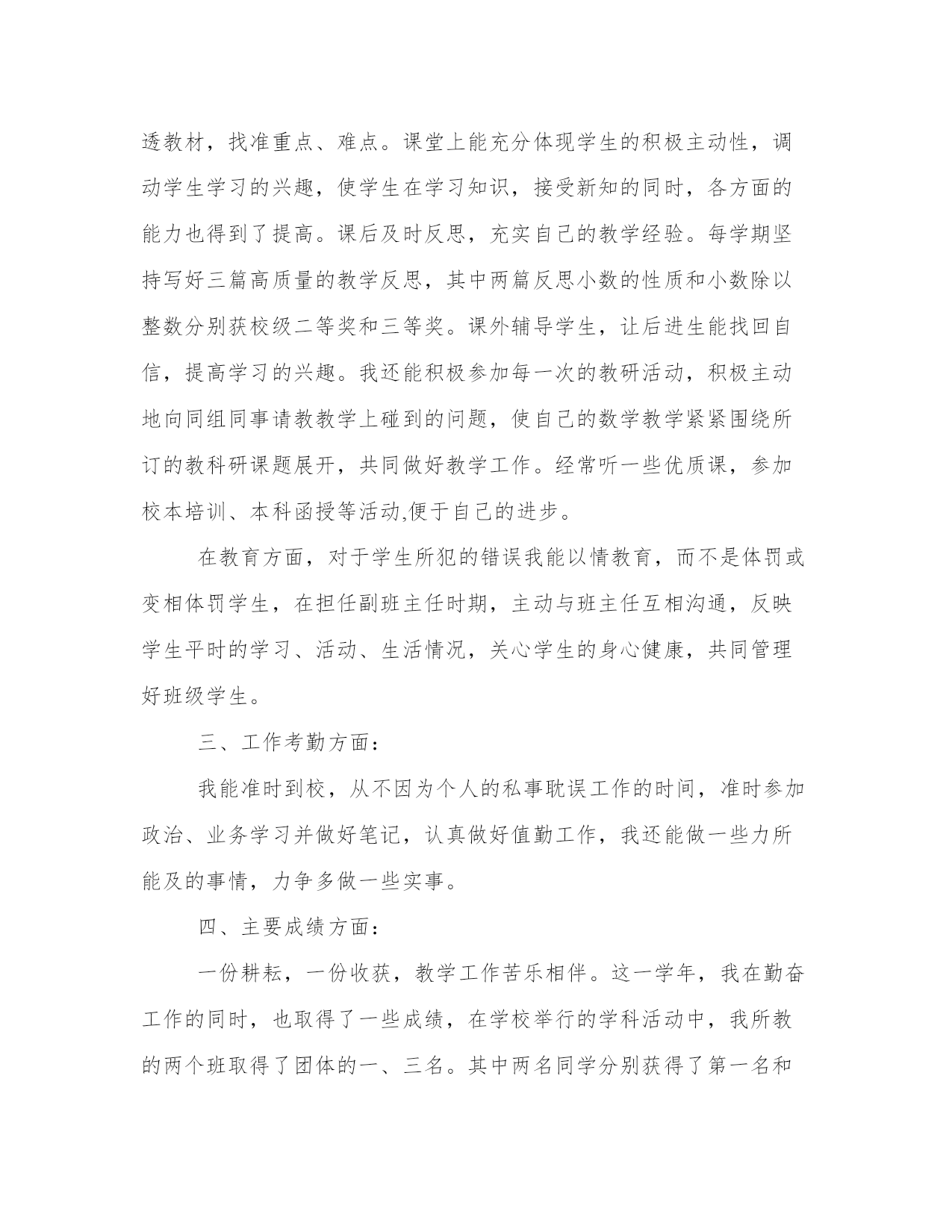 透教材，找准重点、难点。课堂上能充分体现学生的积极主动性，调动学生学习的兴趣，使学生在学习知识，接受新知的同时，各方面的能力也得到了提高。课后及时反思，充实自己的教学经验。每学期坚持写好三篇高质量的教学反思，其中两篇反思小数的性质和小数除以整数分别获校级二等奖和三等奖。课外辅导学生，让后进生能找回自信，提高学习的兴趣。我还能积极参加每一次的教研活动，积极主动地向同组同事请教教学上碰到的问题，使自己的数学教学紧紧围绕所订的教科研课题展开，共同做好教学工作。经常听一些优质课，参加校本培训、本科函授等活动,便于自己的进步。

在教育方面，对于学生所犯的错误我能以情教育，而不是体罚或变相体罚学生，在担任副班主任时期，主动与班主任互相沟通，反映学生平时的学习、活动、生活情况，关心学生的身心健康，共同管理好班级学生。

三、工作考勤方面：

我能准时到校，从不因为个人的私事耽误工作的时间，准时参加政治、业务学习并做好笔记，认真做好值勤工作，我还能做一些力所能及的事情，力争多做一些实事。

四、主要成绩方面：

一份耕耘，一份收获，教学工作苦乐相伴。这一学年，我在勤奋工作的同时，也取得了一些成绩，在学校举行的学科活动中，我所教的两个班取得了团体的一、三名。其中两名同学分别获得了第一名和